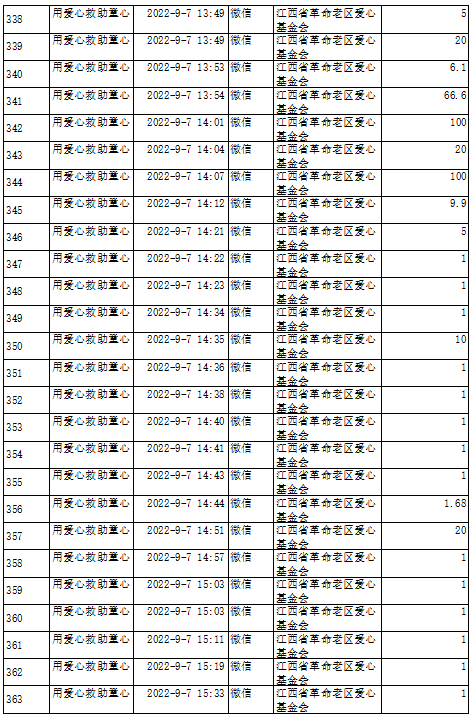 | 338 | 用爱心救助童心 | 2022-9-7 13:49 | 微信 | 江西省革命老区爱心基金会 | 5 |
|---|---|---|---|---|---|
| 339 | 用爱心救助童心 | 2022-9-7 13:49 | 微信 | 江西省革命老区爱心基金会 | 20 |
| 340 | 用爱心救助童心 | 2022-9-7 13:53 | 微信 | 江西省革命老区爱心基金会 | 6.1 |
| 341 | 用爱心救助童心 | 2022-9-7 13:54 | 微信 | 江西省革命老区爱心基金会 | 66.6 |
| 342 | 用爱心救助童心 | 2022-9-7 14:01 | 微信 | 江西省革命老区爱心基金会 | 100 |
| 343 | 用爱心救助童心 | 2022-9-7 14:04 | 微信 | 江西省革命老区爱心基金会 | 20 |
| 344 | 用爱心救助童心 | 2022-9-7 14:07 | 微信 | 江西省革命老区爱心基金会 | 100 |
| 345 | 用爱心救助童心 | 2022-9-7 14:12 | 微信 | 江西省革命老区爱心基金会 | 9.9 |
| 346 | 用爱心救助童心 | 2022-9-7 14:21 | 微信 | 江西省革命老区爱心基金会 | 5 |
| 347 | 用爱心救助童心 | 2022-9-7 14:22 | 微信 | 江西省革命老区爱心基金会 | 1 |
| 348 | 用爱心救助童心 | 2022-9-7 14:23 | 微信 | 江西省革命老区爱心基金会 | 1 |
| 349 | 用爱心救助童心 | 2022-9-7 14:34 | 微信 | 江西省革命老区爱心基金会 | 1 |
| 350 | 用爱心救助童心 | 2022-9-7 14:35 | 微信 | 江西省革命老区爱心基金会 | 10 |
| 351 | 用爱心救助童心 | 2022-9-7 14:36 | 微信 | 江西省革命老区爱心基金会 | 1 |
| 352 | 用爱心救助童心 | 2022-9-7 14:38 | 微信 | 江西省革命老区爱心基金会 | 1 |
| 353 | 用爱心救助童心 | 2022-9-7 14:40 | 微信 | 江西省革命老区爱心基金会 | 1 |
| 354 | 用爱心救助童心 | 2022-9-7 14:41 | 微信 | 江西省革命老区爱心基金会 | 1 |
| 355 | 用爱心救助童心 | 2022-9-7 14:43 | 微信 | 江西省革命老区爱心基金会 | 1 |
| 356 | 用爱心救助童心 | 2022-9-7 14:44 | 微信 | 江西省革命老区爱心基金会 | 1.68 |
| 357 | 用爱心救助童心 | 2022-9-7 14:51 | 微信 | 江西省革命老区爱心基金会 | 20 |
| 358 | 用爱心救助童心 | 2022-9-7 14:57 | 微信 | 江西省革命老区爱心基金会 | 1 |
| 359 | 用爱心救助童心 | 2022-9-7 15:03 | 微信 | 江西省革命老区爱心基金会 | 1 |
| 360 | 用爱心救助童心 | 2022-9-7 15:03 | 微信 | 江西省革命老区爱心基金会 | 1 |
| 361 | 用爱心救助童心 | 2022-9-7 15:11 | 微信 | 江西省革命老区爱心基金会 | 1 |
| 362 | 用爱心救助童心 | 2022-9-7 15:19 | 微信 | 江西省革命老区爱心基金会 | 1 |
| 363 | 用爱心救助童心 | 2022-9-7 15:33 | 微信 | 江西省革命老区爱心基金会 | 1 |